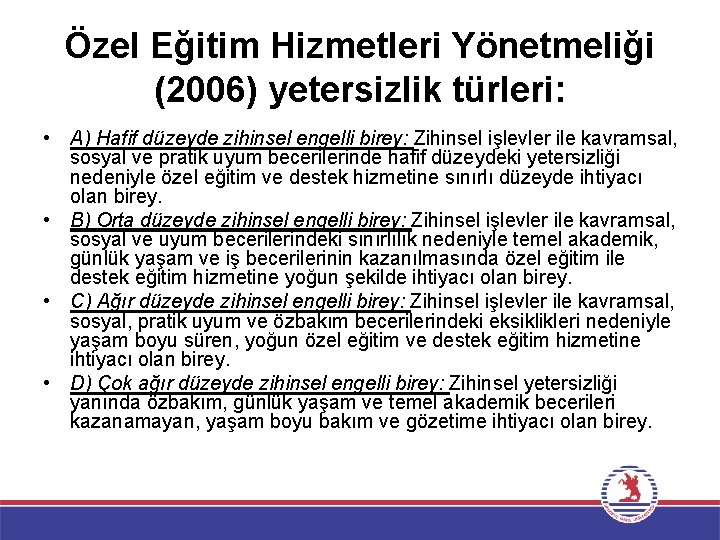 Özel Eğitim Hizmetleri Yönetmeliği (2006) yetersizlik türleri:

• A) Hafif düzeyde zihinsel engelli birey: Zihinsel işlevler ile kavramsal, sosyal ve pratik uyum becerilerinde hafif düzeydeki yetersizliği nedeniyle özel eğitim ve destek hizmetine sınırlı düzeyde ihtiyacı olan birey.

• B) Orta düzeyde zihinsel engelli birey: Zihinsel işlevler ile kavramsal, sosyal ve uyum becerilerindeki sınırlılık nedeniyle temel akademik, günlük yaşam ve iş becerilerinin kazanılmasında özel eğitim ile destek eğitim hizmetine yoğun şekilde ihtiyacı olan birey.

• C) Ağır düzeyde zihinsel engelli birey: Zihinsel işlevler ile kavramsal, sosyal, pratik uyum ve özbakım becerilerindeki eksiklikleri nedeniyle yaşam boyu süren, yoğun özel eğitim ve destek eğitim hizmetine ihtiyacı olan birey.

• D) Çok ağır düzeyde zihinsel engelli birey: Zihinsel yetersizliği yanında özbakım, günlük yaşam ve temel akademik becerileri kazanamayan, yaşam boyu bakım ve gözetime ihtiyacı olan birey.